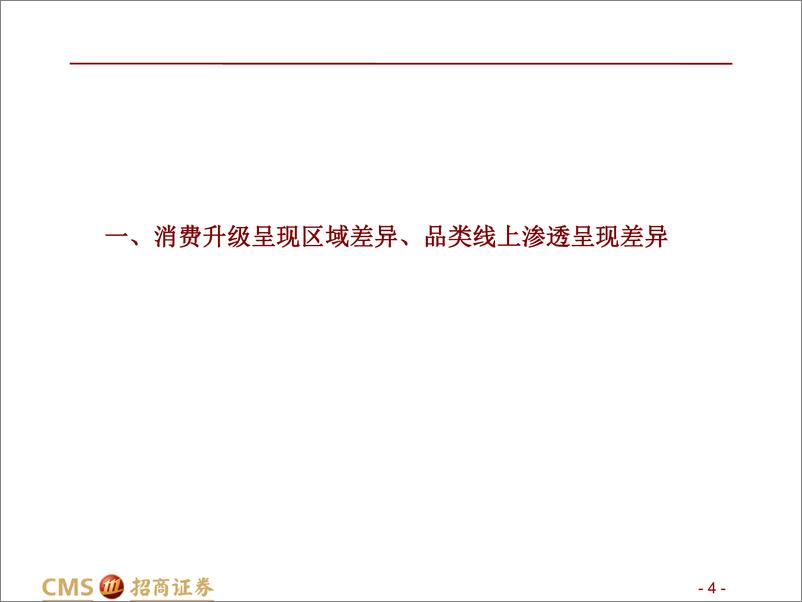 一、消费升级呈现区域差异、品类线上渗透呈现差异

CMS 招商证券

- 4 -